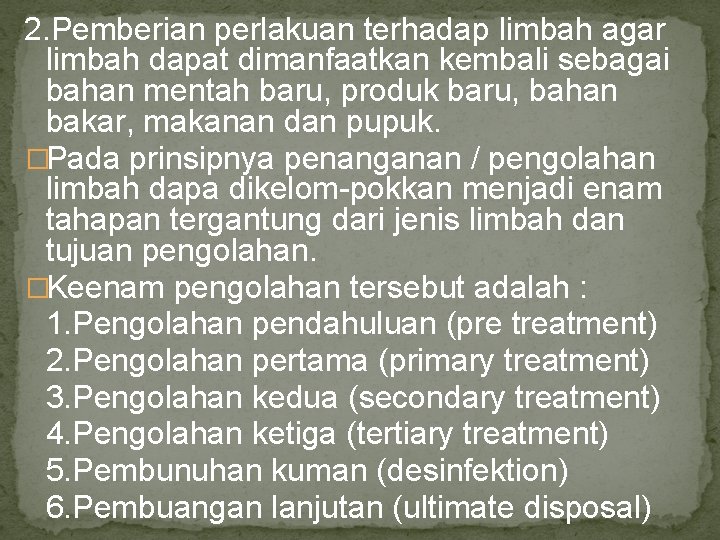 2.Pemberian perlakuan terhadap limbah agar limbah dapat dimanfaatkan kembali sebagai bahan mentah baru, produk baru, bahan bakar, makanan dan pupuk.

□Pada prinsipnya penanganan / pengolahan limbah dapa dikelom-pokkan menjadi enam tahapan tergantung dari jenis limbah dan tujuan pengolahan.

□Keenam pengolahan tersebut adalah :
1.Pengolahan pendahuluan (pre treatment)
2.Pengolahan pertama (primary treatment)
3.Pengolahan kedua (secondary treatment)
4.Pengolahan ketiga (tertiary treatment)
5.Pembunuhan kuman (desinfektion)
6.Pembuangan lanjutan (ultimate disposal)